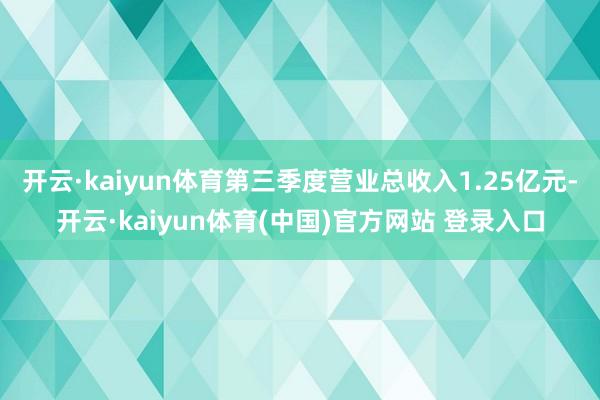 开云·kaiyun体育第三季度营业总收入1.25亿元-开云·kaiyun体育(中国)官方网站 登录入口